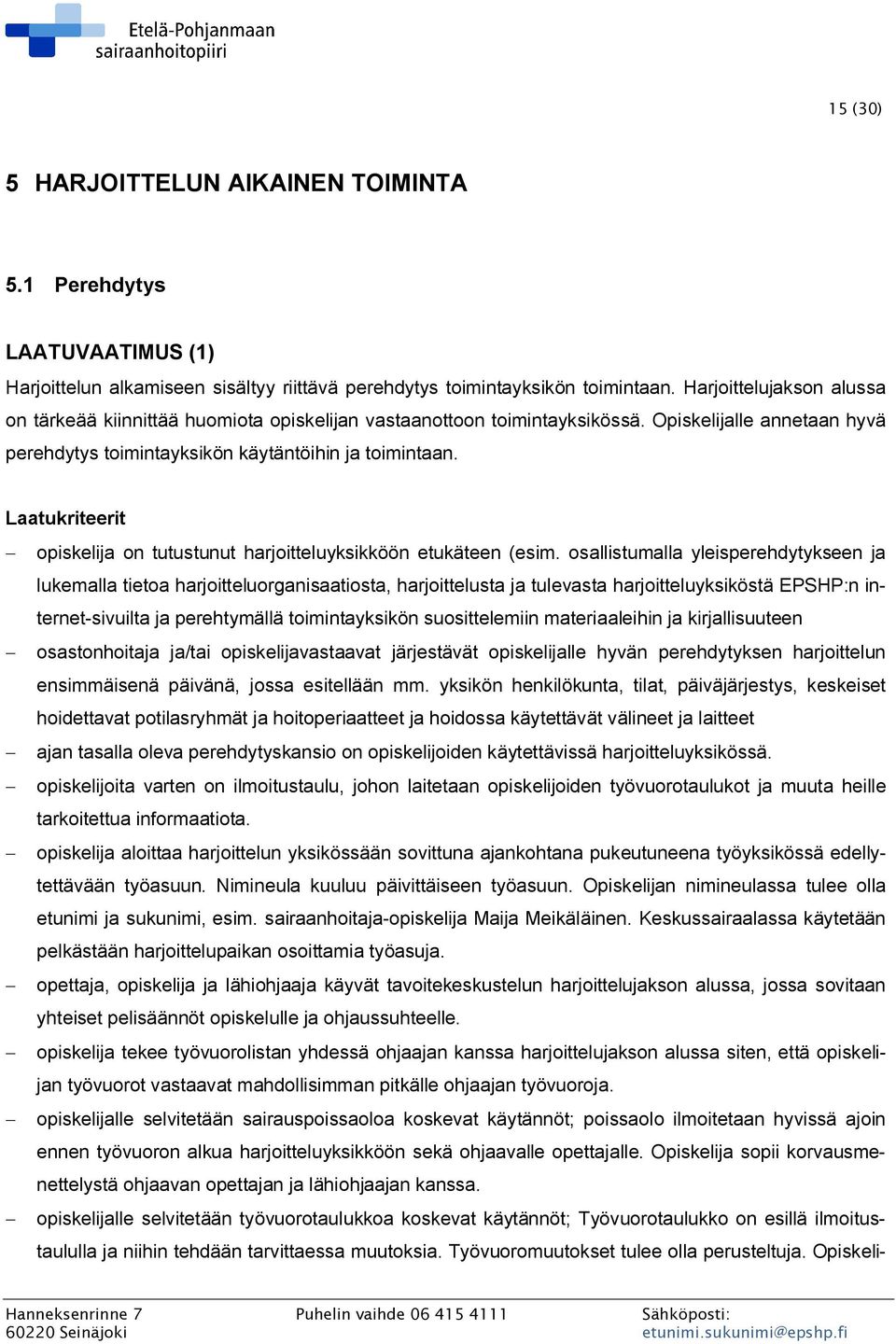 Etelä-Pohjanmaan sairaanhoitopiiri

15 (30)

5 HARJOITTELUN AIKAINEN TOIMINTA

5.1 Perehdytys

LAATUVAATIMUS (1)

Harjoittelun alkamiseen sisältyy riittävä perehdytys toimintayksikön toimintaan. Harjoittelujakson alussa on tärkeää kiinnittää huomiota opiskelijan vastaanottoon toimintayksikössä. Opiskelijalle annetaan hyvä perehdytys toimintayksikön käytäntöihin ja toimintaan.

Laatukriteerit

– opiskelija on tutustunut harjoitteluyksikköön etukäteen (esim. osallistumalla yleisperehdytykseen ja lukemalla tietoa harjoitteluorganisaatiosta, harjoittelusta ja tulevasta harjoitteluyksiköstä EPSHP:n internet-sivuilta ja perehtymällä toimintayksikön suosittelemiin materiaaleihin ja kirjallisuuteen
– osastonhoitaja ja/tai opiskelijavastaavat järjestävät opiskelijalle hyvän perehdytyksen harjoittelun ensimmäisenä päivänä, jossa esitellään mm. yksikön henkilökunta, tilat, päiväjärjestys, keskeiset hoidettavat potilasryhmät ja hoitoperiaatteet ja hoidossa käytettävät välineet ja laitteet
– ajan tasalla oleva perehdytyskansio on opiskelijoiden käytettävissä harjoitteluyksikössä.
– opiskelijoita varten on ilmoitustaulu, johon laitetaan opiskelijoiden työvuorotaulukot ja muuta heille tarkoitettua informaatiota.
– opiskelija aloittaa harjoittelun yksikössään sovittuna ajankohtana pukeutuneena työyksikössä edellytettävään työasuun. Nimineula kuuluu päivittäiseen työasuun. Opiskelijan nimineulassa tulee olla etunimi ja sukunimi, esim. sairaanhoitaja-opiskelija Maija Meikäläinen. Keskussairaalassa käytetään pelkästään harjoittelupaikan osoittamia työasuja.
– opettaja, opiskelija ja lähiohjaaja käyvät tavoitekeskustelun harjoittelujakson alussa, jossa sovitaan yhteiset pelisäännöt opiskelulle ja ohjaussuhteelle.
– opiskelija tekee työvuorolistan yhdessä ohjaajan kanssa harjoittelujakson alussa siten, että opiskelijan työvuorot vastaavat mahdollisimman pitkälle ohjaajan työvuoroja.
– opiskelijalle selvitetään sairauspoissaoloa koskevat käytännöt; poissaolo ilmoitetaan hyvissä ajoin ennen työvuoron alkua harjoitteluyksikköön sekä ohjaavalle opettajalle. Opiskelija sopii korvausmenettelystä ohjaavan opettajan ja lähiohjaajan kanssa.
– opiskelijalle selvitetään työvuorotaulukkoa koskevat käytännöt; Työvuorotaulukko on esillä ilmoitustaululla ja niihin tehdään tarvittaessa muutoksia. Työvuoromuutokset tulee olla perusteltuja. Opiskeli-

Hanneksenrinne 7
60220 Seinäjoki
Puhelin vaihde 06 415 4111
Sähköposti:
etunimi.sukunimi@epshp.fi